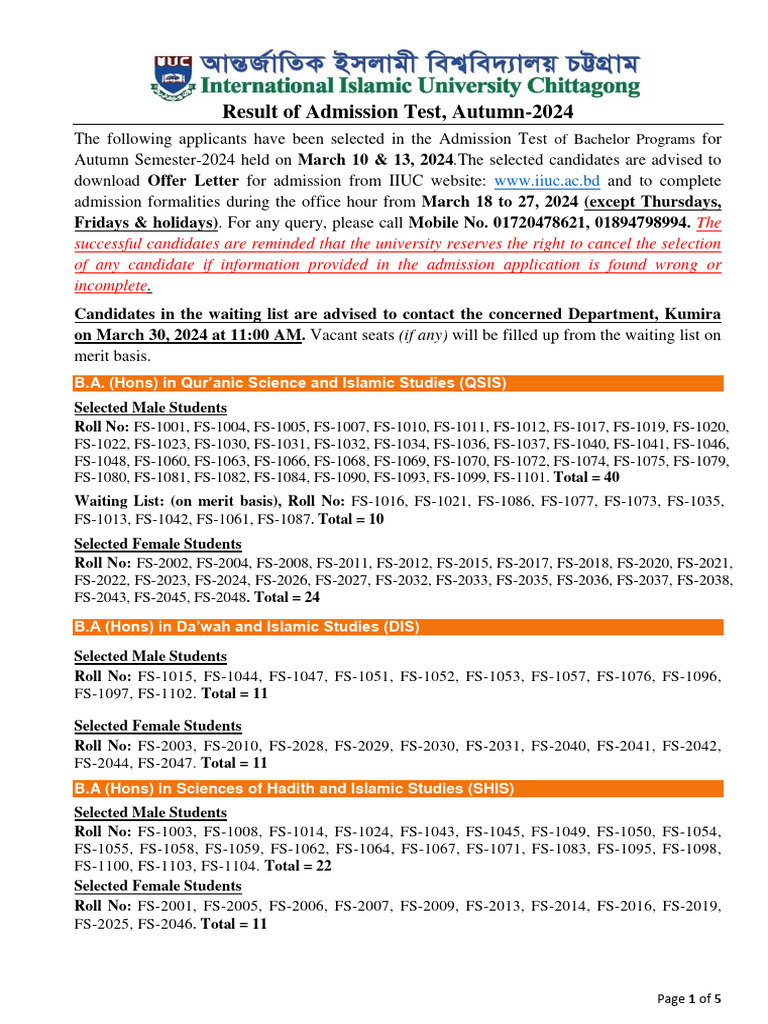 IIUC আন্তর্জাতিক ইসলামী বিশ্ববিদ্যালয় চট্টগ্রাম
International Islamic University Chittagong

Result of Admission Test, Autumn-2024

The following applicants have been selected in the Admission Test of Bachelor Programs for Autumn Semester-2024 held on March 10 & 13, 2024.The selected candidates are advised to download Offer Letter for admission from IIUC website: www.iiuc.ac.bd and to complete admission formalities during the office hour from March 18 to 27, 2024 (except Thursdays, Fridays & holidays). For any query, please call Mobile No. 01720478621, 01894798994. The successful candidates are reminded that the university reserves the right to cancel the selection of any candidate if information provided in the admission application is found wrong or incomplete.

Candidates in the waiting list are advised to contact the concerned Department, Kumira on March 30, 2024 at 11:00 AM. Vacant seats (if any) will be filled up from the waiting list on merit basis.

B.A. (Hons) in Qur'anic Science and Islamic Studies (QSIS)

Selected Male Students
Roll No: FS-1001, FS-1004, FS-1005, FS-1007, FS-1010, FS-1011, FS-1012, FS-1017, FS-1019, FS-1020, FS-1022, FS-1023, FS-1030, FS-1031, FS-1032, FS-1034, FS-1036, FS-1037, FS-1040, FS-1041, FS-1046, FS-1048, FS-1060, FS-1063, FS-1066, FS-1068, FS-1069, FS-1070, FS-1072, FS-1074, FS-1075, FS-1079, FS-1080, FS-1081, FS-1082, FS-1084, FS-1090, FS-1093, FS-1099, FS-1101. Total = 40

Waiting List: (on merit basis), Roll No: FS-1016, FS-1021, FS-1086, FS-1077, FS-1073, FS-1035, FS-1013, FS-1042, FS-1061, FS-1087. Total = 10

Selected Female Students
Roll No: FS-2002, FS-2004, FS-2008, FS-2011, FS-2012, FS-2015, FS-2017, FS-2018, FS-2020, FS-2021, FS-2022, FS-2023, FS-2024, FS-2026, FS-2027, FS-2032, FS-2033, FS-2035, FS-2036, FS-2037, FS-2038, FS-2043, FS-2045, FS-2048. Total = 24

B.A (Hons) in Da'wah and Islamic Studies (DIS)

Selected Male Students
Roll No: FS-1015, FS-1044, FS-1047, FS-1051, FS-1052, FS-1053, FS-1057, FS-1076, FS-1096, FS-1097, FS-1102. Total = 11

Selected Female Students
Roll No: FS-2003, FS-2010, FS-2028, FS-2029, FS-2030, FS-2031, FS-2040, FS-2041, FS-2042, FS-2044, FS-2047. Total = 11

B.A (Hons) in Sciences of Hadith and Islamic Studies (SHIS)

Selected Male Students
Roll No: FS-1003, FS-1008, FS-1014, FS-1024, FS-1043, FS-1045, FS-1049, FS-1050, FS-1054, FS-1055, FS-1058, FS-1059, FS-1062, FS-1064, FS-1067, FS-1071, FS-1083, FS-1095, FS-1098, FS-1100, FS-1103, FS-1104. Total = 22

Selected Female Students
Roll No: FS-2001, FS-2005, FS-2006, FS-2007, FS-2009, FS-2013, FS-2014, FS-2016, FS-2019, FS-2025, FS-2046. Total = 11

Page 1 of 5